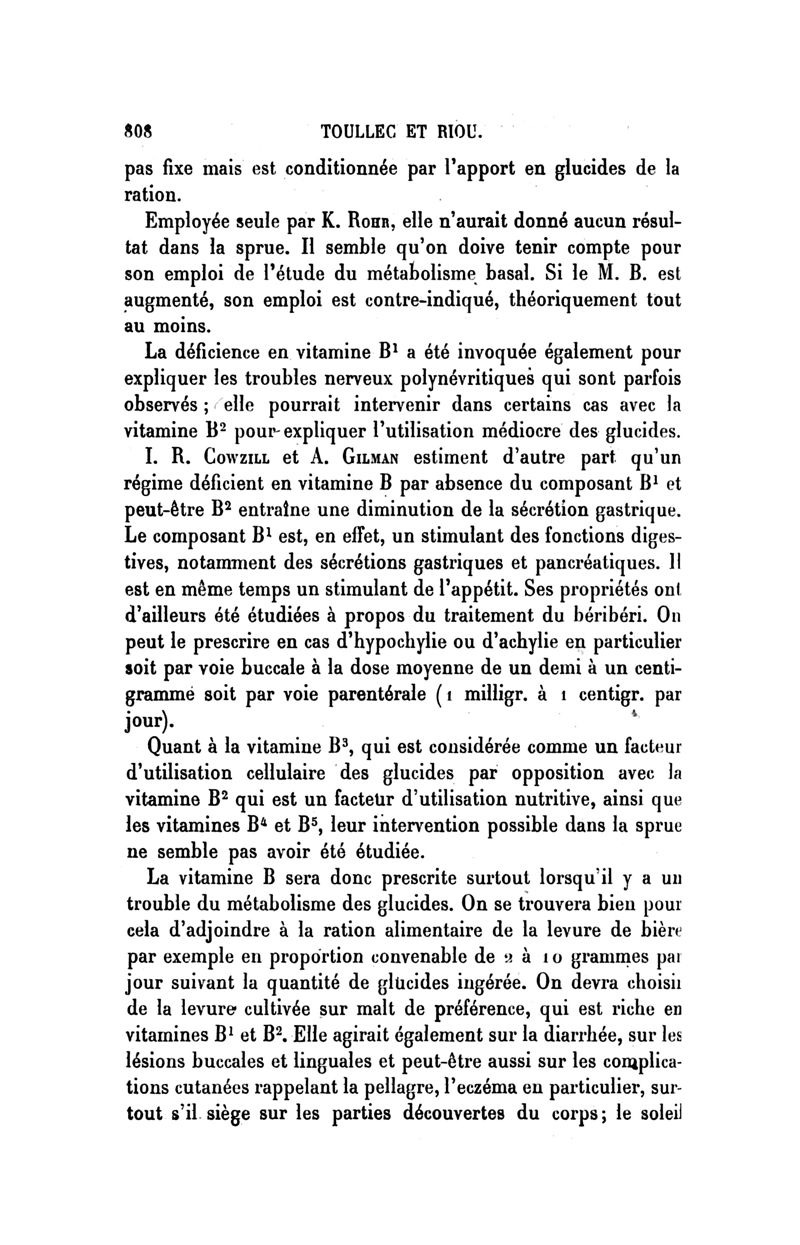 808 TOULLEC ET RIOU.

pas fixe mais est conditionnée par l'apport en glucides de la ration.

Employée seule par K. Rohr, elle n'aurait donné aucun résultat dans la sprue. Il semble qu'on doive tenir compte pour son emploi de l'étude du métabolisme basal. Si le M. B. est augmenté, son emploi est contre-indiqué, théoriquement tout au moins.

La déficience en vitamine $B^1$ a été invoquée également pour expliquer les troubles nerveux polynévritiques qui sont parfois observés ; elle pourrait intervenir dans certains cas avec la vitamine $B^2$ pour expliquer l'utilisation médiocre des glucides. I. R. Cowzill et A. Gilman estiment d'autre part qu'un régime déficient en vitamine B par absence du composant $B^1$ et peut-être $B^2$ entraîne une diminution de la sécrétion gastrique. Le composant $B^1$ est, en effet, un stimulant des fonctions digestives, notamment des sécrétions gastriques et pancréatiques. Il est en même temps un stimulant de l'appétit. Ses propriétés ont d'ailleurs été étudiées à propos du traitement du béribéri. On peut le prescrire en cas d'hypochylie ou d'achylie en particulier soit par voie buccale à la dose moyenne de un demi à un centigramme soit par voie parentérale (1 milligr. à 1 centigr. par jour).

Quant à la vitamine $B^3$, qui est considérée comme un facteur d'utilisation cellulaire des glucides par opposition avec la vitamine $B^2$ qui est un facteur d'utilisation nutritive, ainsi que les vitamines $B^4$ et $B^5$, leur intervention possible dans la sprue ne semble pas avoir été étudiée.

La vitamine B sera donc prescrite surtout lorsqu'il y a un trouble du métabolisme des glucides. On se trouvera bien pour cela d'adjoindre à la ration alimentaire de la levure de bière par exemple en proportion convenable de 2 à 10 grammes par jour suivant la quantité de glucides ingérée. On devra choisir de la levure cultivée sur malt de préférence, qui est riche en vitamines $B^1$ et $B^2$. Elle agirait également sur la diarrhée, sur les lésions buccales et linguales et peut-être aussi sur les complications cutanées rappelant la pellagre, l'eczéma en particulier, surtout s'il siège sur les parties découvertes du corps; le soleil